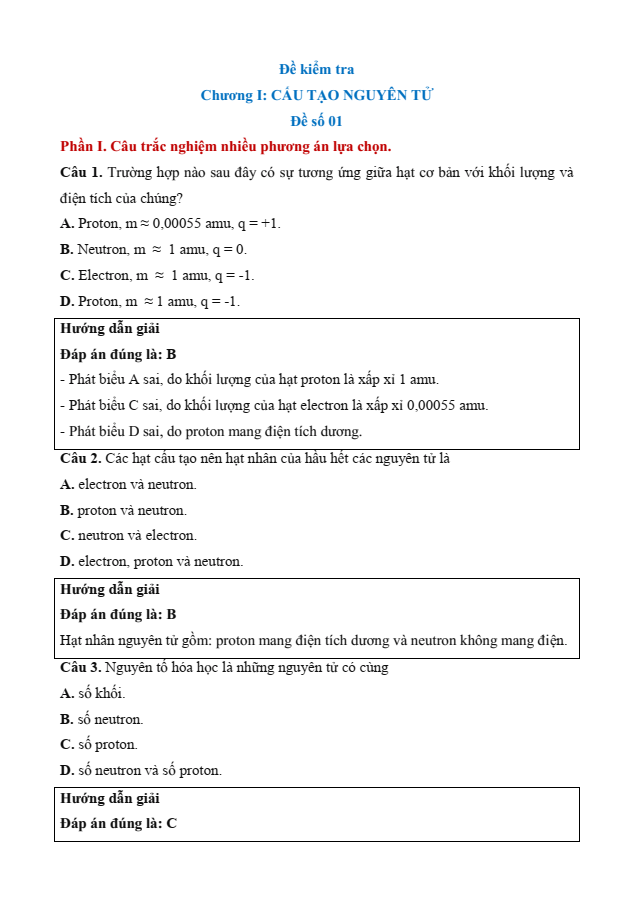 Đề kiểm tra

Chương I: CẤU TẠO NGUYÊN TỬ

Đề số 01

Phần I. Câu trắc nghiệm nhiều phương án lựa chọn.

Câu 1. Trường hợp nào sau đây có sự tương ứng giữa hạt cơ bản với khối lượng và điện tích của chúng?

A. Proton, m ≈ 0,00055 amu, q = +1.

B. Neutron, m ≈ 1 amu, q = 0.

C. Electron, m ≈ 1 amu, q = -1.

D. Proton, m ≈ 1 amu, q = -1.

Hướng dẫn giải

Đáp án đúng là: B

- Phát biểu A sai, do khối lượng của hạt proton là xấp xỉ 1 amu.

- Phát biểu C sai, do khối lượng của hạt electron là xấp xỉ 0,00055 amu.

- Phát biểu D sai, do proton mang điện tích dương.

Câu 2. Các hạt cấu tạo nên hạt nhân của hầu hết các nguyên tử là

A. electron và neutron.

B. proton và neutron.

C. neutron và electron.

D. electron, proton và neutron.

Hướng dẫn giải

Đáp án đúng là: B

Hạt nhân nguyên tử gồm: proton mang điện tích dương và neutron không mang điện.

Câu 3. Nguyên tố hóa học là những nguyên tử có cùng

A. số khối.

B. số neutron.

C. số proton.

D. số neutron và số proton.

Hướng dẫn giải

Đáp án đúng là: C